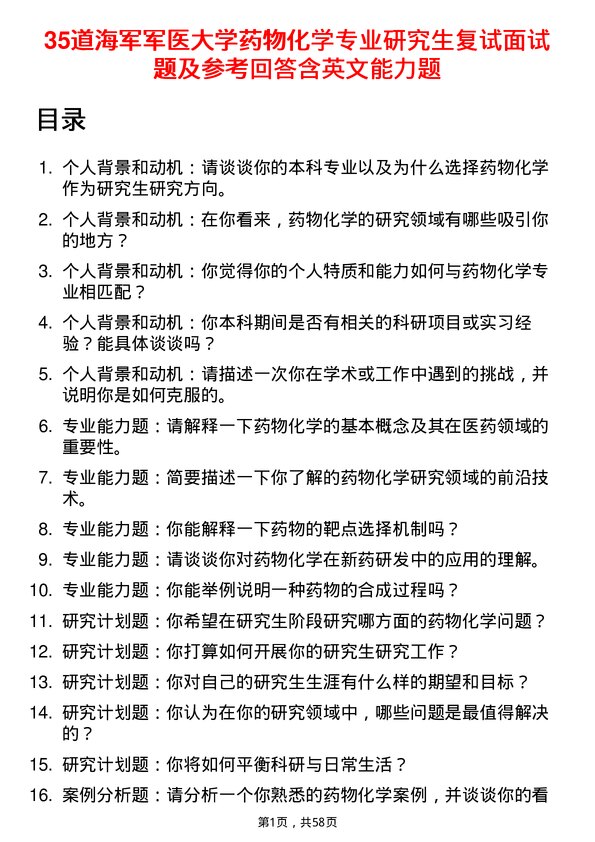 35道海军军医大学药物化学专业研究生复试面试题及参考回答含英文能力题

目录

1. 个人背景和动机：请谈谈你的本科专业以及为什么选择药物化学作为研究生研究方向。
2. 个人背景和动机：在你看来，药物化学的研究领域有哪些吸引你的地方？
3. 个人背景和动机：你觉得你的个人特质和能力如何与药物化学专业相匹配？
4. 个人背景和动机：你本科期间是否有相关的科研项目或实习经验？能具体谈谈吗？
5. 个人背景和动机：请描述一次你在学术或工作中遇到的挑战，并说明你是如何克服的。
6. 专业能力题：请解释一下药物化学的基本概念及其在医药领域的重要性。
7. 专业能力题：简要描述一下你了解的药物化学研究领域的前沿技术。
8. 专业能力题：你能解释一下药物的靶点选择机制吗？
9. 专业能力题：请谈谈你对药物化学在新药研发中的应用的理解。
10. 专业能力题：你能举例说明一种药物的合成过程吗？
11. 研究计划题：你希望在研究生阶段研究哪方面的药物化学问题？
12. 研究计划题：你打算如何开展你的研究生研究工作？
13. 研究计划题：你对自己的研究生生涯有什么样的期望和目标？
14. 研究计划题：你认为在你的研究领域中，哪些问题是最值得解决的？
15. 研究计划题：你将如何平衡科研与日常生活？
16. 案例分析题：请分析一个你熟悉的药物化学案例，并谈谈你的看

第1页，共58页